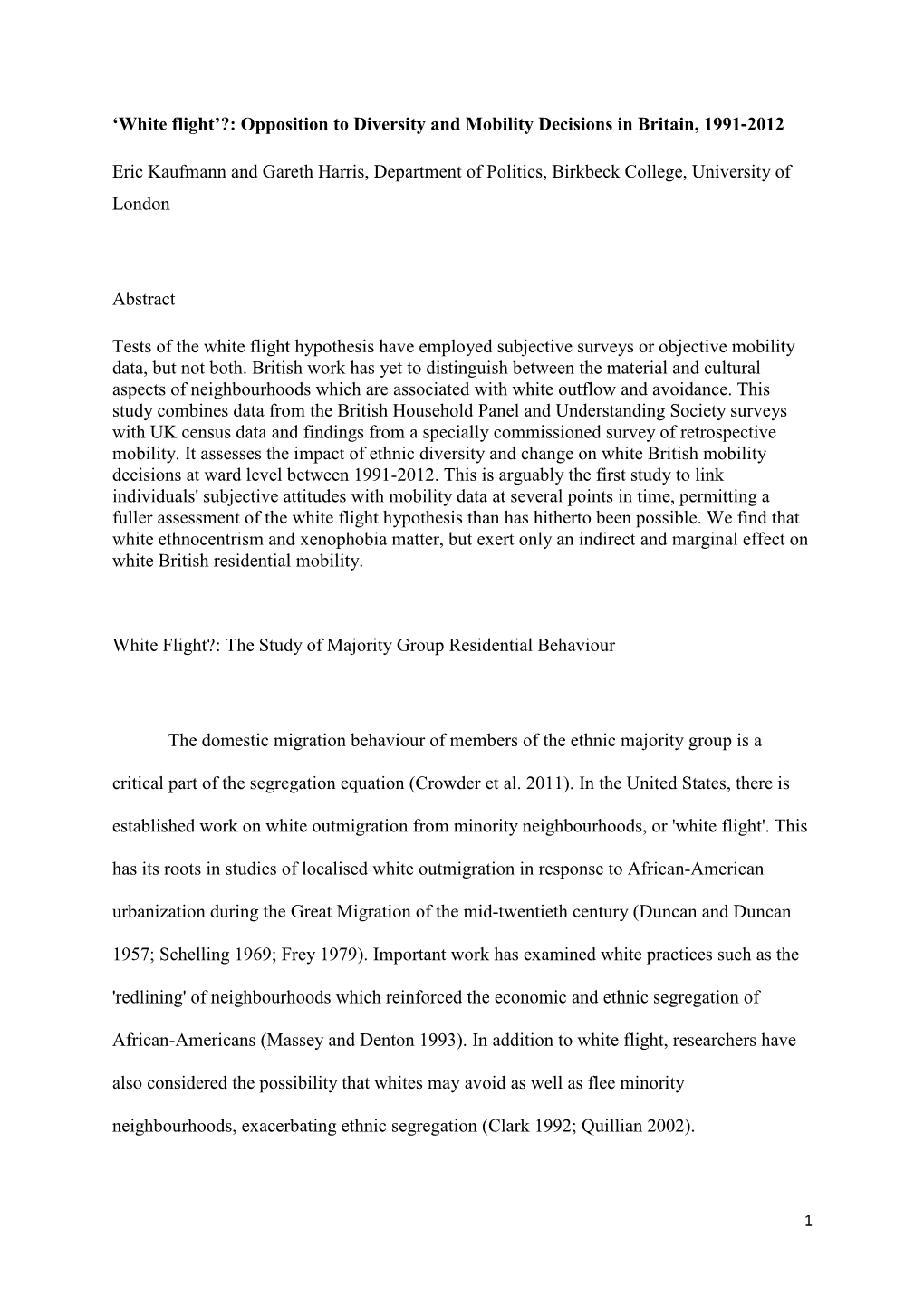 ‘White flight’?: Opposition to Diversity and Mobility Decisions in Britain, 1991-2012

Eric Kaufmann and Gareth Harris, Department of Politics, Birkbeck College, University of London

Abstract

Tests of the white flight hypothesis have employed subjective surveys or objective mobility data, but not both. British work has yet to distinguish between the material and cultural aspects of neighbourhoods which are associated with white outflow and avoidance. This study combines data from the British Household Panel and Understanding Society surveys with UK census data and findings from a specially commissioned survey of retrospective mobility. It assesses the impact of ethnic diversity and change on white British mobility decisions at ward level between 1991-2012. This is arguably the first study to link individuals' subjective attitudes with mobility data at several points in time, permitting a fuller assessment of the white flight hypothesis than has hitherto been possible. We find that white ethnocentrism and xenophobia matter, but exert only an indirect and marginal effect on white British residential mobility.

White Flight?: The Study of Majority Group Residential Behaviour

The domestic migration behaviour of members of the ethnic majority group is a critical part of the segregation equation (Crowder et al. 2011). In the United States, there is established work on white outmigration from minority neighbourhoods, or 'white flight'. This has its roots in studies of localised white outmigration in response to African-American urbanization during the Great Migration of the mid-twentieth century (Duncan and Duncan 1957; Schelling 1969; Frey 1979). Important work has examined white practices such as the 'redlining' of neighbourhoods which reinforced the economic and ethnic segregation of African-Americans (Massey and Denton 1993). In addition to white flight, researchers have also considered the possibility that whites may avoid as well as flee minority neighbourhoods, exacerbating ethnic segregation (Clark 1992; Quillian 2002).

1